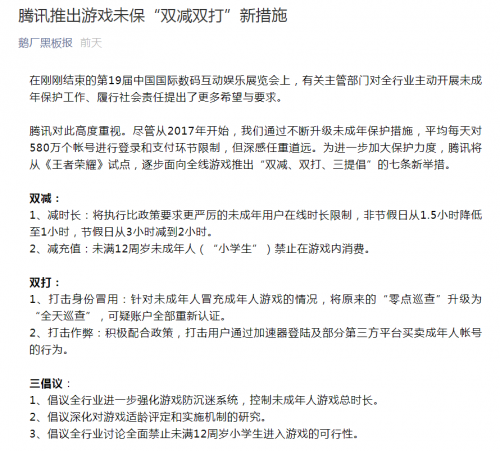 腾讯推出游戏未保“双减双打”新措施

鹅厂黑板报 前天

在刚刚结束的第19届中国国际数码互动娱乐展览会上，有关主管部门对全行业主动开展未成年保护工作、履行社会责任提出了更多希望与要求。

腾讯对此高度重视。尽管从2017年开始，我们通过不断升级未成年保护措施，平均每天对580万个帐号进行登录和支付环节限制，但深感任重道远。为进一步加大保护力度，腾讯将从《王者荣耀》试点，逐步面向全线游戏推出“双减、双打、三提倡”的七条新举措。

双减：
1、减时长：将执行比政策要求更严厉的未成年用户在线时长限制，非节假日从1.5小时降低至1小时，节假日从3小时减到2小时。
2、减充值：未满12周岁未成年人（“小学生”）禁止在游戏内消费。

双打：
1、打击身份冒用：针对未成年人冒充成年人游戏的情况，将原来的“零点巡查”升级为“全天巡查”，可疑账户全部重新认证。
2、打击作弊：积极配合政策，打击用户通过加速器登陆及部分第三方平台买卖成年人帐号的行为。

三倡议：
1、倡议全行业进一步强化游戏防沉迷系统，控制未成年人游戏总时长。
2、倡议深化对游戏适龄评定和实施机制的研究。
3、倡议全行业讨论全面禁止未满12周岁小学生进入游戏的可行性。